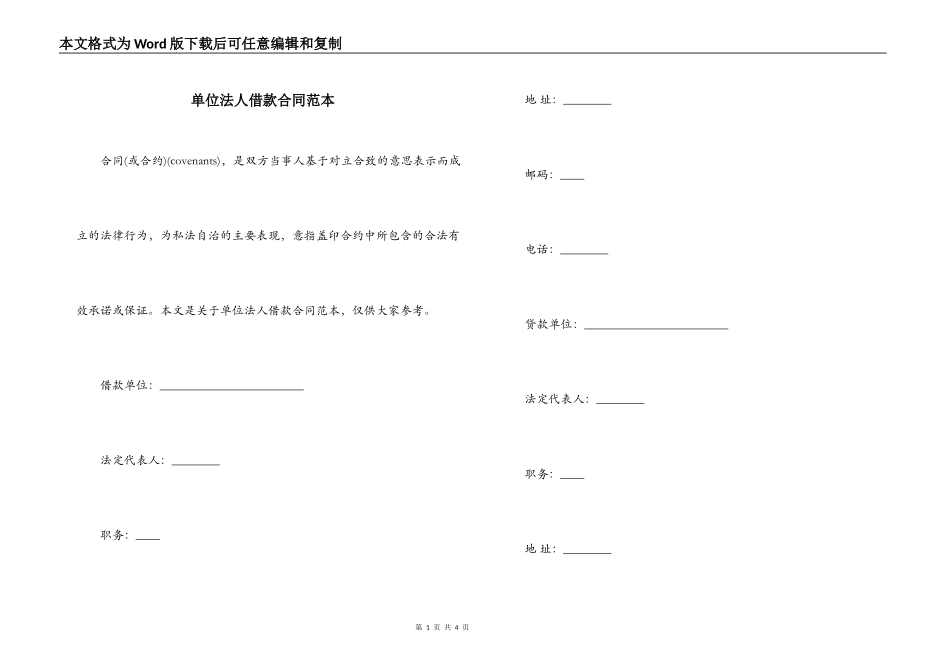 本文格式为Word版下载后可任意编辑和复制

单位法人借款合同范本

合同(或合约)(covenants)，是双方当事人基于对立合致的意思表示而成立的法律行为，为私法自治的主要表现，意指盖印合约中所包含的合法有效承诺或保证。本文是关于单位法人借款合同范本，仅供大家参考。

借款单位：________________________

法定代表人：________

职务：____

地 址：________

邮码：____

电话：________

贷款单位：________________________

法定代表人：________

职务：____

地 址：________

第 1 页 共 4 页